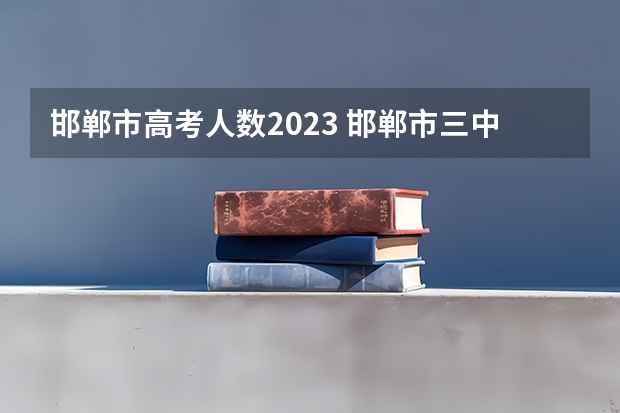 邯郸市高考人数2023 邯郸市三中